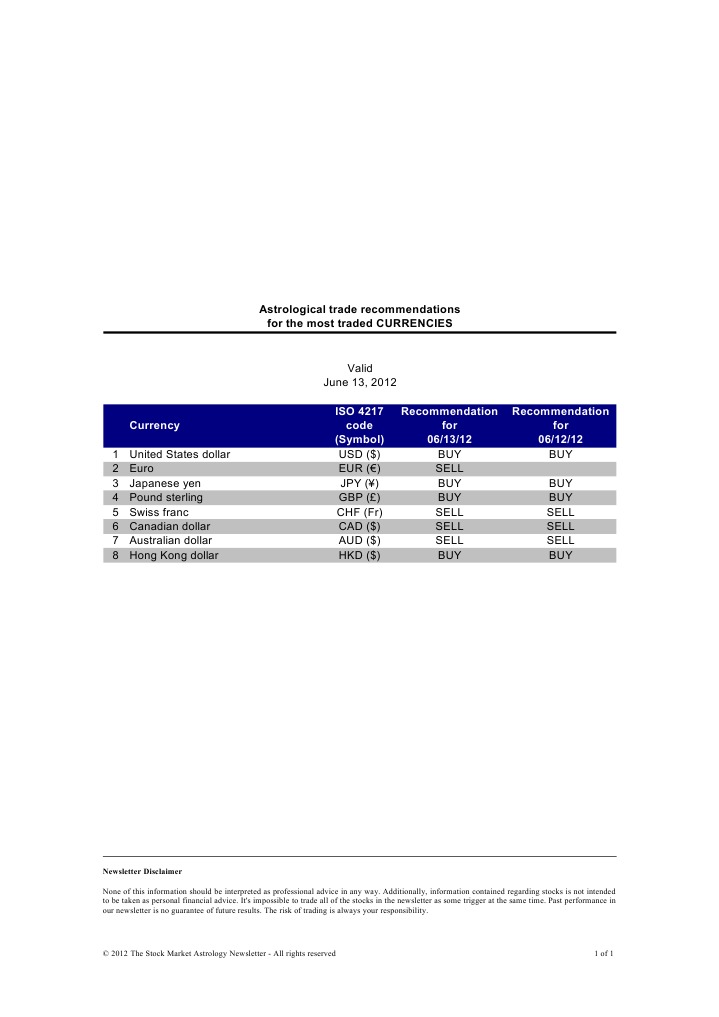 Astrological trade recommendations
for the most traded CURRENCIES

Valid
June 13, 2012

| | Currency | ISO 4217 code (Symbol) | Recommendation for 06/13/12 | Recommendation for 06/12/12 |
|---|---|---|---|---|
| 1 | United States dollar | USD ($) | BUY | BUY |
| 2 | Euro | EUR (€) | SELL | |
| 3 | Japanese yen | JPY (¥) | BUY | BUY |
| 4 | Pound sterling | GBP (£) | BUY | BUY |
| 5 | Swiss franc | CHF (Fr) | SELL | SELL |
| 6 | Canadian dollar | CAD ($) | SELL | SELL |
| 7 | Australian dollar | AUD ($) | SELL | SELL |
| 8 | Hong Kong dollar | HKD ($) | BUY | BUY |

Newsletter Disclaimer

None of this information should be interpreted as professional advice in any way. Additionally, information contained regarding stocks is not intended to be taken as personal financial advice. It's impossible to trade all of the stocks in the newsletter as some trigger at the same time. Past performance in our newsletter is no guarantee of future results. The risk of trading is always your responsibility.

© 2012 The Stock Market Astrology Newsletter - All rights reserved

1 of 1